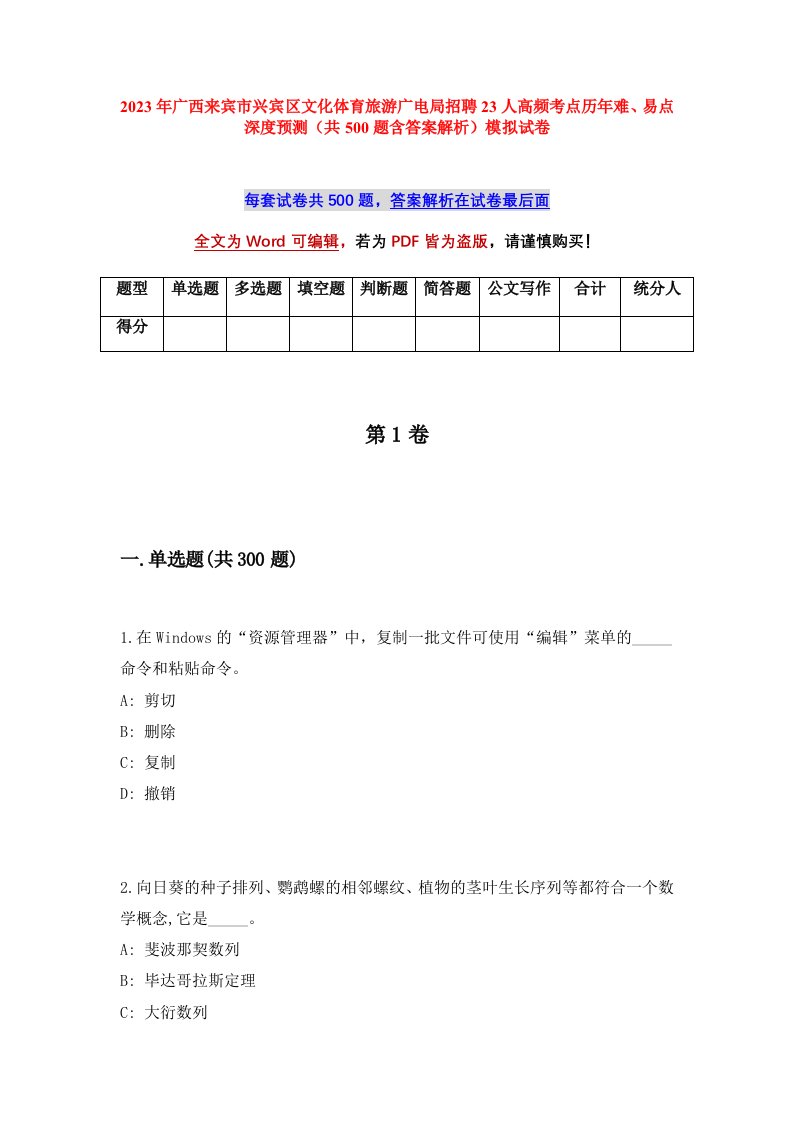 2023年广西来宾市兴宾区文化体育旅游广电局招聘23人高频考点历年难、易点深度预测（共500题含答案解析）模拟试卷

每套试卷共500题，答案解析在试卷最后面

全文为Word可编辑，若为PDF皆为盗版，请谨慎购买！

| 题型 | 单选题 | 多选题 | 填空题 | 判断题 | 简答题 | 公文写作 | 合计 | 统分人 |
|---|---|---|---|---|---|---|---|---|
| 得分 | | | | | | | | |

第1卷

一.单选题(共300题)

1.在Windows的“资源管理器”中，复制一批文件可使用“编辑”菜单的_____命令和粘贴命令。
A: 剪切
B: 删除
C: 复制
D: 撤销

2.向日葵的种子排列、鹦鹉螺的相邻螺纹、植物的茎叶生长序列等都符合一个数学概念,它是_____。
A: 斐波那契数列
B: 毕达哥拉斯定理
C: 大衍数列